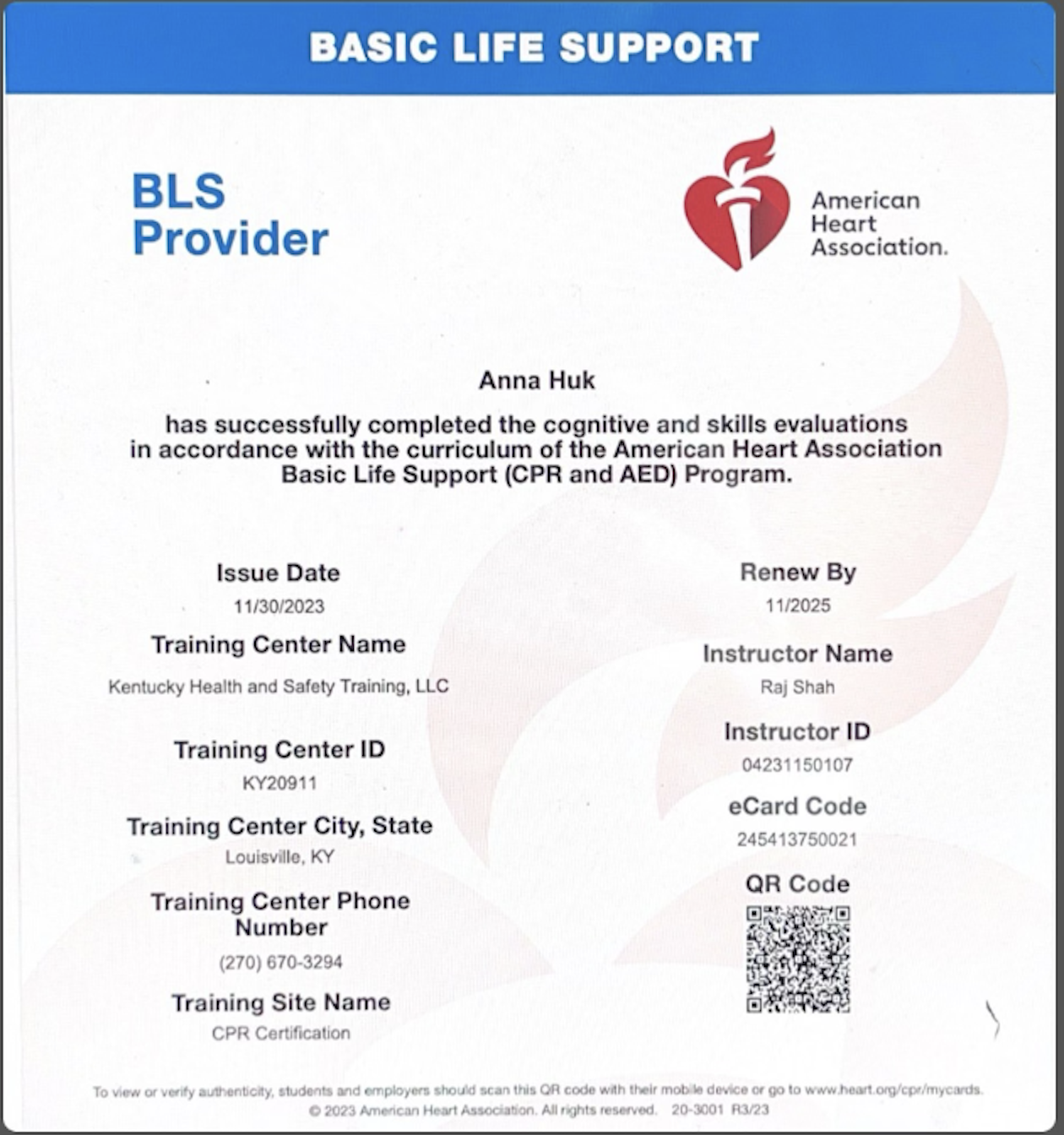 BASIC LIFE SUPPORT

BLS Provider

American Heart Association.

Anna Huk

has successfully completed the cognitive and skills evaluations in accordance with the curriculum of the American Heart Association Basic Life Support (CPR and AED) Program.

Issue Date
11/30/2023

Training Center Name
Kentucky Health and Safety Training, LLC

Training Center ID
KY20911

Training Center City, State
Louisville, KY

Training Center Phone Number
(270) 670-3294

Training Site Name
CPR Certification

Renew By
11/2025

Instructor Name
Raj Shah

Instructor ID
04231150107

eCard Code
245413750021

QR Code

To view or verify authenticity, students and employers should scan this QR code with their mobile device or go to www.heart.org/cpr/mycards.
© 2023 American Heart Association. All rights reserved. 20-3001 R3/23